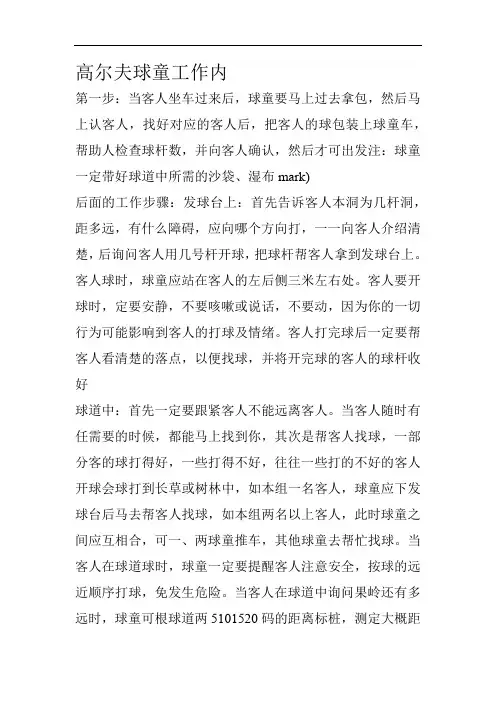 高尔夫球童工作内

第一步：当客人坐车过来后，球童要马上过去拿包，然后马上认客人，找好对应的客人后，把客人的球包装上球童车，帮助人检查球杆数，并向客人确认，然后才可出发注：球童一定带好球道中所需的沙袋、湿布 mark)

后面的工作步骤：发球台上：首先告诉客人本洞为几杆洞，距多远，有什么障碍，应向哪个方向打，一一向客人介绍清楚，后询问客人用几号杆开球，把球杆帮客人拿到发球台上。客人球时，球童应站在客人的左后侧三米左右处。客人要开球时，定要安静，不要咳嗽或说话，不要动，因为你的一切行为可能影响到客人的打球及情绪。客人打完球后一定要帮客人看清楚的落点，以便找球，并将开完球的客人的球杆收好

球道中：首先一定要跟紧客人不能远离客人。当客人随时有任需要的时候，都能马上找到你，其次是帮客人找球，一部分客的球打得好，一些打得不好，往往一些打的不好的客人开球会球打到长草或树林中，如本组一名客人，球童应下发球台后马去帮客人找球，如本组两名以上客人，此时球童之间应互相合，可一、两球童推车，其他球童去帮忙找球。当客人在球道球时，球童一定要提醒客人注意安全，按球的远近顺序打球，免发生危险。当客人在球道中询问果岭还有多远时，球童可根球道两 5101520 码的距离标桩，测定大概距